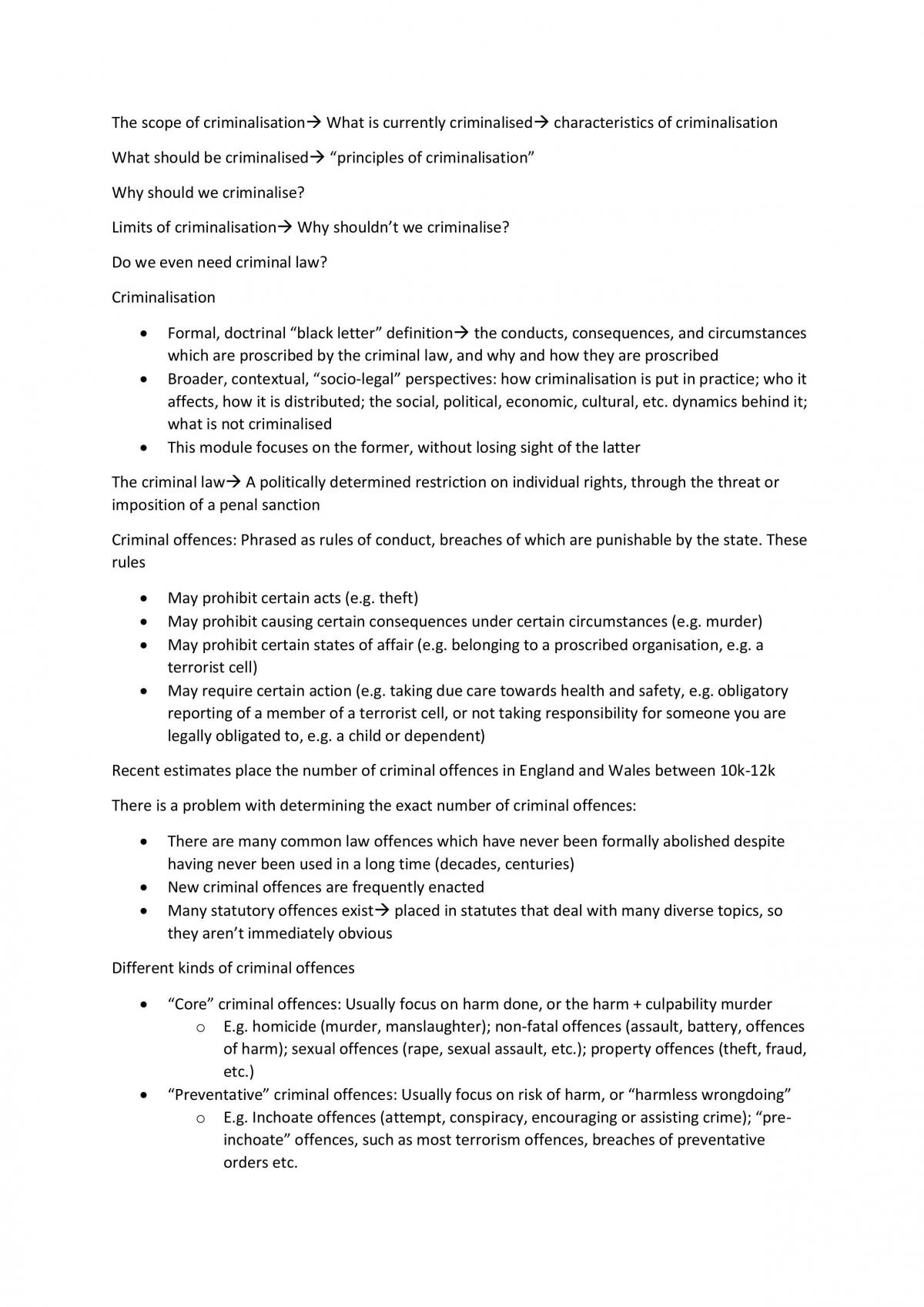 The scope of criminalisation→ What is currently criminalised→ characteristics of criminalisation

What should be criminalised→ "principles of criminalisation"

Why should we criminalise?

Limits of criminalisation→ Why shouldn't we criminalise?

Do we even need criminal law?

Criminalisation

• Formal, doctrinal "black letter" definition→ the conducts, consequences, and circumstances which are proscribed by the criminal law, and why and how they are proscribed
• Broader, contextual, "socio-legal" perspectives: how criminalisation is put in practice; who it affects, how it is distributed; the social, political, economic, cultural, etc. dynamics behind it; what is not criminalised
• This module focuses on the former, without losing sight of the latter

The criminal law→ A politically determined restriction on individual rights, through the threat or imposition of a penal sanction

Criminal offences: Phrased as rules of conduct, breaches of which are punishable by the state. These rules

• May prohibit certain acts (e.g. theft)
• May prohibit causing certain consequences under certain circumstances (e.g. murder)
• May prohibit certain states of affair (e.g. belonging to a proscribed organisation, e.g. a terrorist cell)
• May require certain action (e.g. taking due care towards health and safety, e.g. obligatory reporting of a member of a terrorist cell, or not taking responsibility for someone you are legally obligated to, e.g. a child or dependent)

Recent estimates place the number of criminal offences in England and Wales between 10k-12k

There is a problem with determining the exact number of criminal offences:

• There are many common law offences which have never been formally abolished despite having never been used in a long time (decades, centuries)
• New criminal offences are frequently enacted
• Many statutory offences exist→ placed in statutes that deal with many diverse topics, so they aren't immediately obvious

Different kinds of criminal offences

• "Core" criminal offences: Usually focus on harm done, or the harm + culpability murder
o E.g. homicide (murder, manslaughter); non-fatal offences (assault, battery, offences of harm); sexual offences (rape, sexual assault, etc.); property offences (theft, fraud, etc.)
• "Preventative" criminal offences: Usually focus on risk of harm, or "harmless wrongdoing"
o E.g. Inchoate offences (attempt, conspiracy, encouraging or assisting crime); "pre-inchoate" offences, such as most terrorism offences, breaches of preventative orders etc.